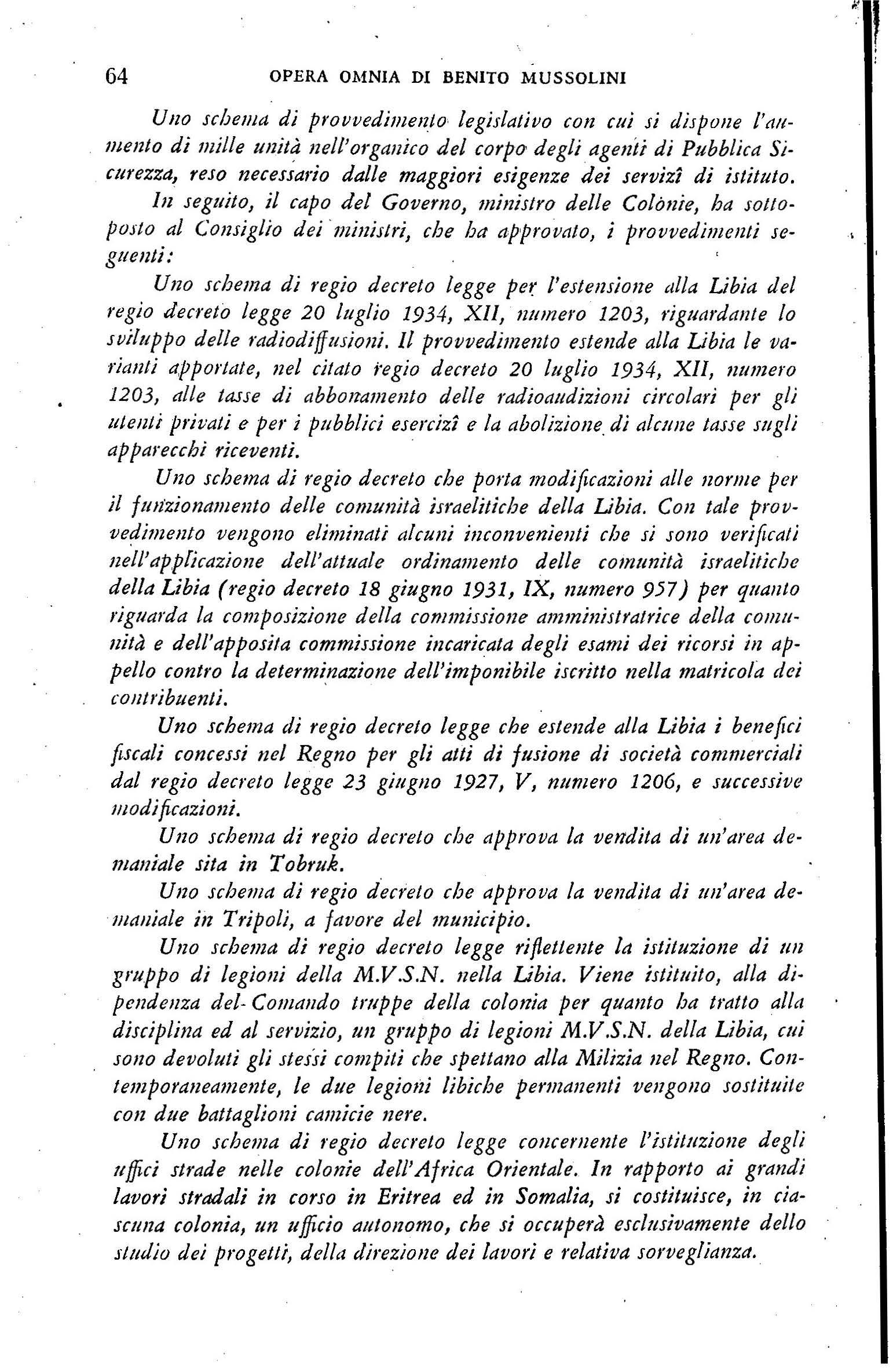 64 OPERA OMNIA DI BENITO MUSSOLINI

Uno schema di provvedimento legislativo con cui si dispone l'aumento di mille unità nell'organico del corpo degli agenti di Pubblica Sicurezza, reso necessario dalle maggiori esigenze dei servizî di istituto.

In seguito, il capo del Governo, ministro delle Colonie, ha sottoposto al Consiglio dei ministri, che ha approvato, i provvedimenti seguenti:

Uno schema di regio decreto legge per l'estensione alla Libia del regio decreto legge 20 luglio 1934, XII, numero 1203, riguardante lo sviluppo delle radiodiffusioni. Il provvedimento estende alla Libia le varianti apportate, nel citato regio decreto 20 luglio 1934, XII, numero 1203, alle tasse di abbonamento delle radioaudizioni circolari per gli utenti privati e per i pubblici esercizî e la abolizione di alcune tasse sugli apparecchi riceventi.

Uno schema di regio decreto che porta modificazioni alle norme per il funzionamento delle comunità israelitiche della Libia. Con tale provvedimento vengono eliminati alcuni inconvenienti che si sono verificati nell'applicazione dell'attuale ordinamento delle comunità israelitiche della Libia (regio decreto 18 giugno 1931, IX, numero 957) per quanto riguarda la composizione della commissione amministratrice della comunità e dell'apposita commissione incaricata degli esami dei ricorsi in appello contro la determinazione dell'imponibile iscritto nella matricola dei contribuenti.

Uno schema di regio decreto legge che estende alla Libia i benefici fiscali concessi nel Regno per gli atti di fusione di società commerciali dal regio decreto legge 23 giugno 1927, V, numero 1206, e successive modificazioni.

Uno schema di regio decreto che approva la vendita di un'area demaniale sita in Tobruk.

Uno schema di regio decreto che approva la vendita di un'area demaniale in Tripoli, a favore del municipio.

Uno schema di regio decreto legge riflettente la istituzione di un gruppo di legioni della M.V.S.N. nella Libia. Viene istituito, alla dipendenza del Comando truppe della colonia per quanto ha tratto alla disciplina ed al servizio, un gruppo di legioni M.V.S.N. della Libia, cui sono devoluti gli stessi compiti che spettano alla Milizia nel Regno. Contemporaneamente, le due legioni libiche permanenti vengono sostituite con due battaglioni camicie nere.

Uno schema di regio decreto legge concernente l'istituzione degli uffici strade nelle colonie dell'Africa Orientale. In rapporto ai grandi lavori stradali in corso in Eritrea ed in Somalia, si costituisce, in ciascuna colonia, un ufficio autonomo, che si occuperà esclusivamente dello studio dei progetti, della direzione dei lavori e relativa sorveglianza.